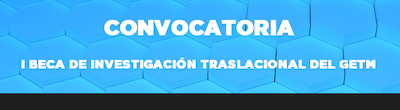 CONVOCATORIA

I BECA DE INVESTIGACIÓN TRASLACIONAL DEL GETM